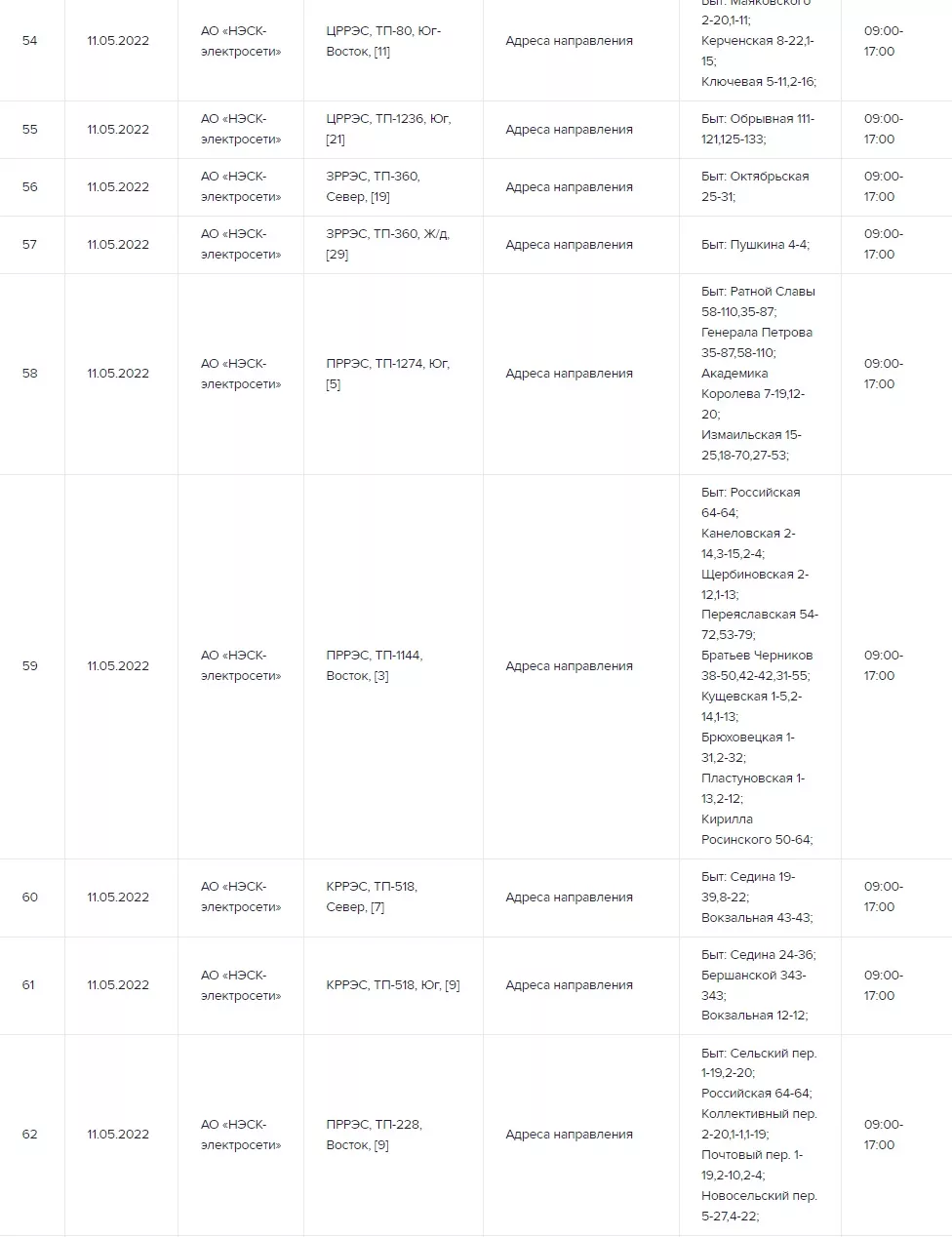 | 54 | 11.05.2022 | АО «НЭСК-электросети» | ЦРРЭС, ТП-80, Юг-Восток, [11] | Адреса направления | Быт: Маяковского 2-20,1-11; Керченская 8-22,1-15; Ключевая 5-11,2-16; | 09:00-17:00 |
|---|---|---|---|---|---|---|
| 55 | 11.05.2022 | АО «НЭСК-электросети» | ЦРРЭС, ТП-1236, Юг, [21] | Адреса направления | Быт: Обрывная 111-121,125-133; | 09:00-17:00 |
| 56 | 11.05.2022 | АО «НЭСК-электросети» | ЗРРЭС, ТП-360, Север, [19] | Адреса направления | Быт: Октябрьская 25-31; | 09:00-17:00 |
| 57 | 11.05.2022 | АО «НЭСК-электросети» | ЗРРЭС, ТП-360, Ж/д, [29] | Адреса направления | Быт: Пушкина 4-4; | 09:00-17:00 |
| 58 | 11.05.2022 | АО «НЭСК-электросети» | ПРРЭС, ТП-1274, Юг, [5] | Адреса направления | Быт: Ратной Славы 58-110,35-87; Генерала Петрова 35-87,58-110; Академика Королева 7-19,12-20; Измаильская 15-25,18-70,27-53; | 09:00-17:00 |
| 59 | 11.05.2022 | АО «НЭСК-электросети» | ПРРЭС, ТП-1144, Восток, [3] | Адреса направления | Быт: Российская 64-64; Канеловская 2-14,3-15,2-4; Щербиновская 2-12,1-13; Переяславская 54-72,53-79; Братьев Черников 38-50,42-42,31-55; Кущевская 1-5,2-14,1-13; Брюховецкая 1-31,2-32; Пластуновская 1-13,2-12; Кирилла Росинского 50-64; | 09:00-17:00 |
| 60 | 11.05.2022 | АО «НЭСК-электросети» | КРРЭС, ТП-518, Север, [7] | Адреса направления | Быт: Седина 19-39,8-22; Вокзальная 43-43; | 09:00-17:00 |
| 61 | 11.05.2022 | АО «НЭСК-электросети» | КРРЭС, ТП-518, Юг, [9] | Адреса направления | Быт: Седина 24-36; Бершанской 343-343; Вокзальная 12-12; | 09:00-17:00 |
| 62 | 11.05.2022 | АО «НЭСК-электросети» | ПРРЭС, ТП-228, Восток, [9] | Адреса направления | Быт: Сельский пер. 1-19,2-20; Российская 64-64; Коллективный пер. 2-20,1-1,1-19; Почтовый пер. 1-19,2-10,2-4; Новосельский пер. 5-27,4-22; | 09:00-17:00 |